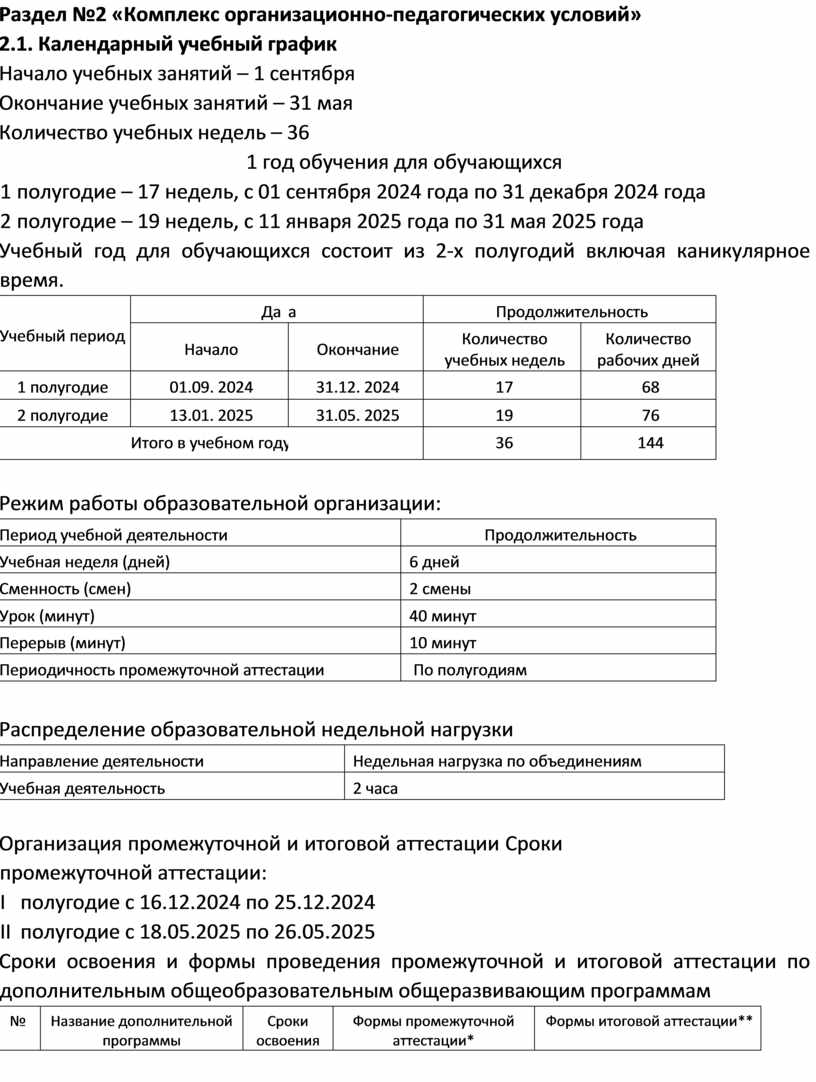 Раздел №2 «Комплекс организационно-педагогических условий»
2.1. Календарный учебный график
Начало учебных занятий – 1 сентября
Окончание учебных занятий – 31 мая
Количество учебных недель – 36

1 год обучения для обучающихся
1 полугодие – 17 недель, с 01 сентября 2024 года по 31 декабря 2024 года
2 полугодие – 19 недель, с 11 января 2025 года по 31 мая 2025 года
Учебный год для обучающихся состоит из 2-х полугодий включая каникулярное время.

| Учебный период | Да а | | Продолжительность | |
|---|---|---|---|---|
| | Начало | Окончание | Количество учебных недель | Количество рабочих дней |
| 1 полугодие | 01.09. 2024 | 31.12. 2024 | 17 | 68 |
| 2 полугодие | 13.01. 2025 | 31.05. 2025 | 19 | 76 |
| Итого в учебном году | | | 36 | 144 |

Режим работы образовательной организации:

| Период учебной деятельности | Продолжительность |
|---|---|
| Учебная неделя (дней) | 6 дней |
| Сменность (смен) | 2 смены |
| Урок (минут) | 40 минут |
| Перерыв (минут) | 10 минут |
| Периодичность промежуточной аттестации | По полугодиям |

Распределение образовательной недельной нагрузки

| Направление деятельности | Недельная нагрузка по объединениям |
|---|---|
| Учебная деятельность | 2 часа |

Организация промежуточной и итоговой аттестации Сроки промежуточной аттестации:
I полугодие с 16.12.2024 по 25.12.2024
II полугодие с 18.05.2025 по 26.05.2025
Сроки освоения и формы проведения промежуточной и итоговой аттестации по дополнительным общеобразовательным общеразвивающим программам

| № | Название дополнительной программы | Сроки освоения | Формы промежуточной аттестации* | Формы итоговой аттестации** |
|---|---|---|---|---|